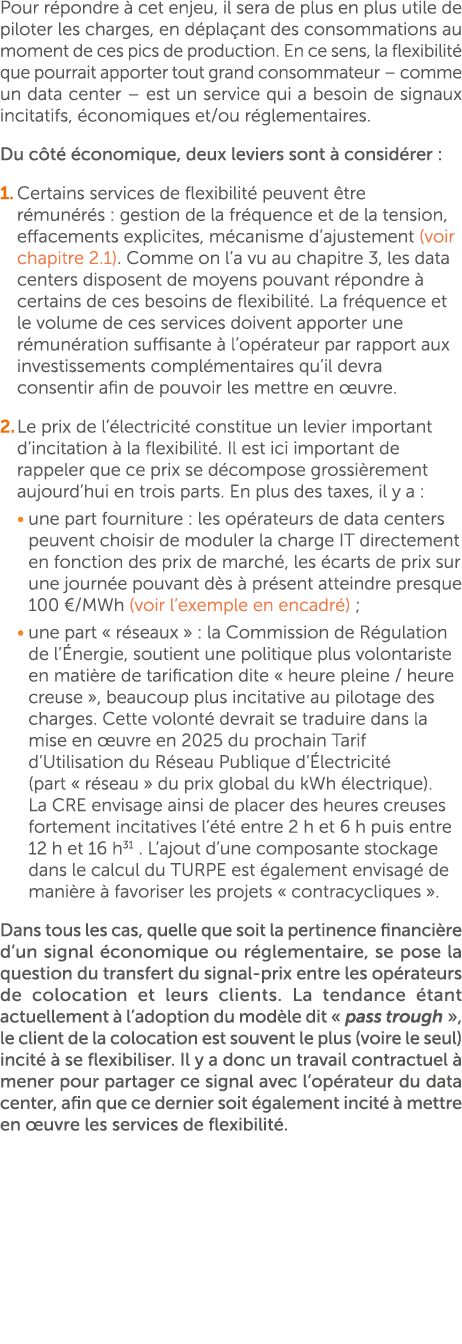 Pour répondre à cet enjeu, il sera de plus en plus utile de piloter les charges, en déplaçant des consommations au moment de ces pics de production. En ce sens, la flexibilité que pourrait apporter tout grand consommateur – comme un data center – est un service qui a besoin de signaux incitatifs, économiques et/ou réglementaires.

Du côté économique, deux leviers sont à considérer :

1. Certains services de flexibilité peuvent être rémunérés : gestion de la fréquence et de la tension, effacements explicites, mécanisme d'ajustement (voir chapitre 2.1). Comme on l'a vu au chapitre 3, les data centers disposent de moyens pouvant répondre à certains de ces besoins de flexibilité. La fréquence et le volume de ces services doivent apporter une rémunération suffisante à l'opérateur par rapport aux investissements complémentaires qu'il devra consentir afin de pouvoir les mettre en œuvre.

2. Le prix de l'électricité constitue un levier important d'incitation à la flexibilité. Il est ici important de rappeler que ce prix se décompose grossièrement aujourd'hui en trois parts. En plus des taxes, il y a :

• une part fourniture : les opérateurs de data centers peuvent choisir de moduler la charge IT directement en fonction des prix de marché, les écarts de prix sur une journée pouvant dès à présent atteindre presque 100 €/MWh (voir l'exemple en encadré) ;

• une part « réseaux » : la Commission de Régulation de l'Énergie, soutient une politique plus volontariste en matière de tarification dite « heure pleine / heure creuse », beaucoup plus incitative au pilotage des charges. Cette volonté devrait se traduire dans la mise en œuvre en 2025 du prochain Tarif d'Utilisation du Réseau Publique d'Électricité (part « réseau » du prix global du kWh électrique). La CRE envisage ainsi de placer des heures creuses fortement incitatives l'été entre 2 h et 6 h puis entre 12 h et 16 h$^{31}$ . L'ajout d'une composante stockage dans le calcul du TURPE est également envisagé de manière à favoriser les projets « contracycliques ».

Dans tous les cas, quelle que soit la pertinence financière d'un signal économique ou réglementaire, se pose la question du transfert du signal-prix entre les opérateurs de colocation et leurs clients. La tendance étant actuellement à l'adoption du modèle dit « pass trough », le client de la colocation est souvent le plus (voire le seul) incité à se flexibiliser. Il y a donc un travail contractuel à mener pour partager ce signal avec l'opérateur du data center, afin que ce dernier soit également incité à mettre en œuvre les services de flexibilité.